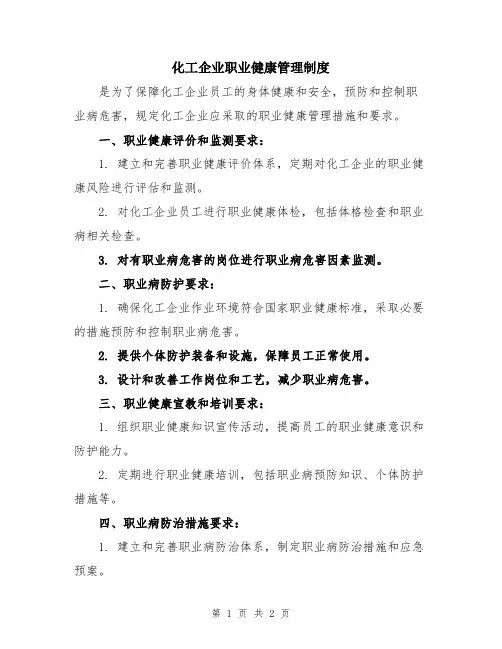 化工企业职业健康管理制度

是为了保障化工企业员工的身体健康和安全，预防和控制职业病危害，规定化工企业应采取的职业健康管理措施和要求。

一、职业健康评价和监测要求：

1. 建立和完善职业健康评价体系，定期对化工企业的职业健康风险进行评估和监测。

2. 对化工企业员工进行职业健康体检，包括体格检查和职业病相关检查。

3. 对有职业病危害的岗位进行职业病危害因素监测。

二、职业病防护要求：

1. 确保化工企业作业环境符合国家职业健康标准，采取必要的措施预防和控制职业病危害。

2. 提供个体防护装备和设施，保障员工正常使用。

3. 设计和改善工作岗位和工艺，减少职业病危害。

三、职业健康宣教和培训要求：

1. 组织职业健康知识宣传活动，提高员工的职业健康意识和防护能力。

2. 定期进行职业健康培训，包括职业病预防知识、个体防护措施等。

四、职业病防治措施要求：

1. 建立和完善职业病防治体系，制定职业病防治措施和应急预案。

第 1 页 共 2 页